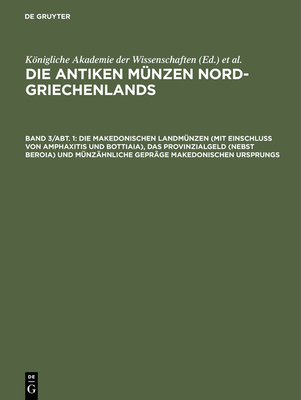 DE GRUYTER

Königliche Akademie der Wissenschaften (Ed.) et al.

DIE ANTIKEN MÜNZEN NORD-GRIECHENLANDS

BAND 3/ABT. 1: DIE MAKEDONISCHEN LANDMÜNZEN (MIT EINSCHLUSS VON AMPHAXITIS UND BOTTIAIA), DAS PROVINZIALGELD (NEBST BEROIA) UND MÜNZÄHNLICHE GEPRÄGE MAKEDONISCHEN URSPRUNGS

DE G